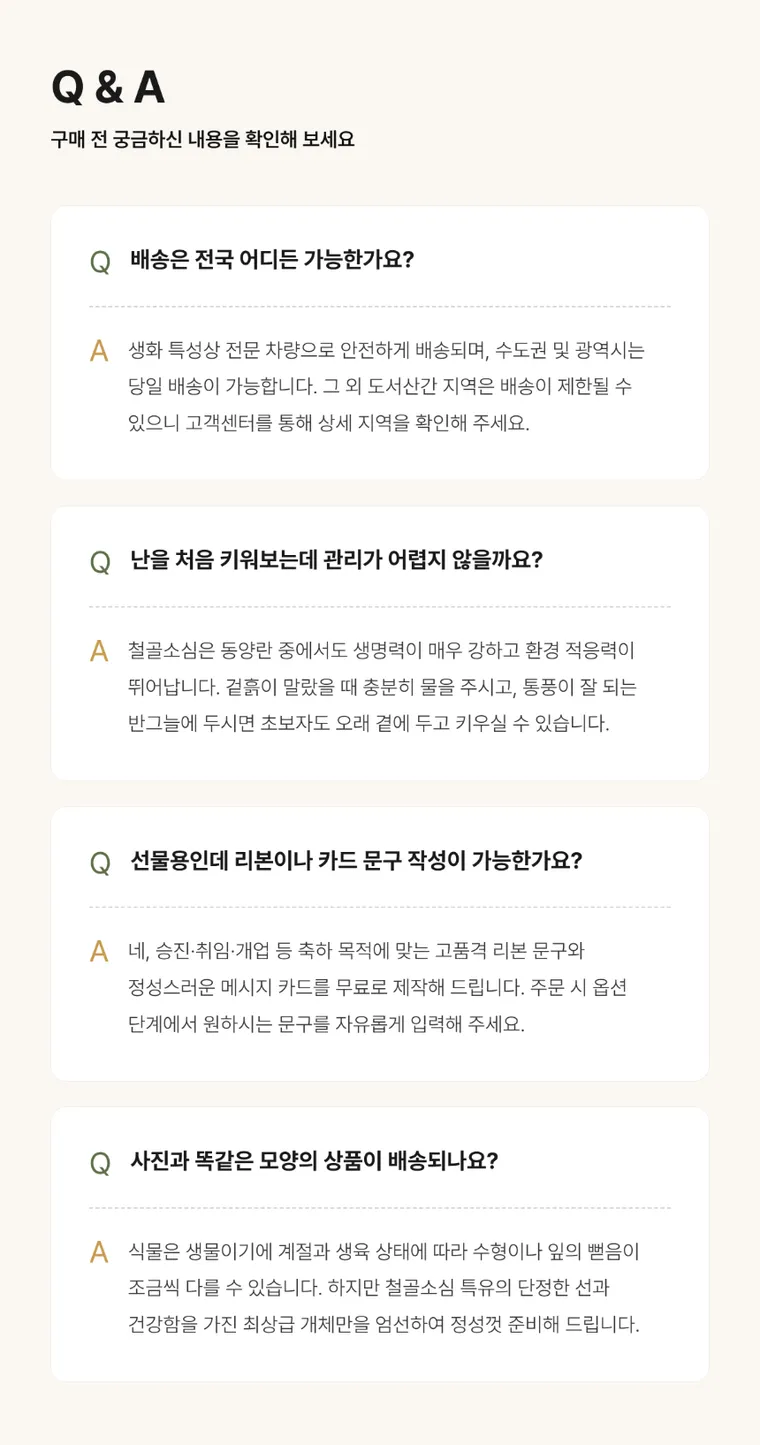 Q & A

구매 전 궁금하신 내용을 확인해 보세요

Q 배송은 전국 어디든 가능한가요?

A 생화 특성상 전문 차량으로 안전하게 배송되며, 수도권 및 광역시는 당일 배송이 가능합니다. 그 외 도서산간 지역은 배송이 제한될 수 있으니 고객센터를 통해 상세 지역을 확인해 주세요.

Q 난을 처음 키워보는데 관리가 어렵지 않을까요?

A 철골소심은 동양란 중에서도 생명력이 매우 강하고 환경 적응력이 뛰어납니다. 겉흙이 말랐을 때 충분히 물을 주시고, 통풍이 잘 되는 반그늘에 두시면 초보자도 오래 곁에 두고 키우실 수 있습니다.

Q 선물용인데 리본이나 카드 문구 작성이 가능한가요?

A 네, 승진·취임·개업 등 축하 목적에 맞는 고품격 리본 문구와 정성스러운 메시지 카드를 무료로 제작해 드립니다. 주문 시 옵션 단계에서 원하시는 문구를 자유롭게 입력해 주세요.

Q 사진과 똑같은 모양의 상품이 배송되나요?

A 식물은 생물이기에 계절과 생육 상태에 따라 수형이나 잎의 뻗음이 조금씩 다를 수 있습니다. 하지만 철골소심 특유의 단정한 선과 건강함을 가진 최상급 개체만을 엄선하여 정성껏 준비해 드립니다.